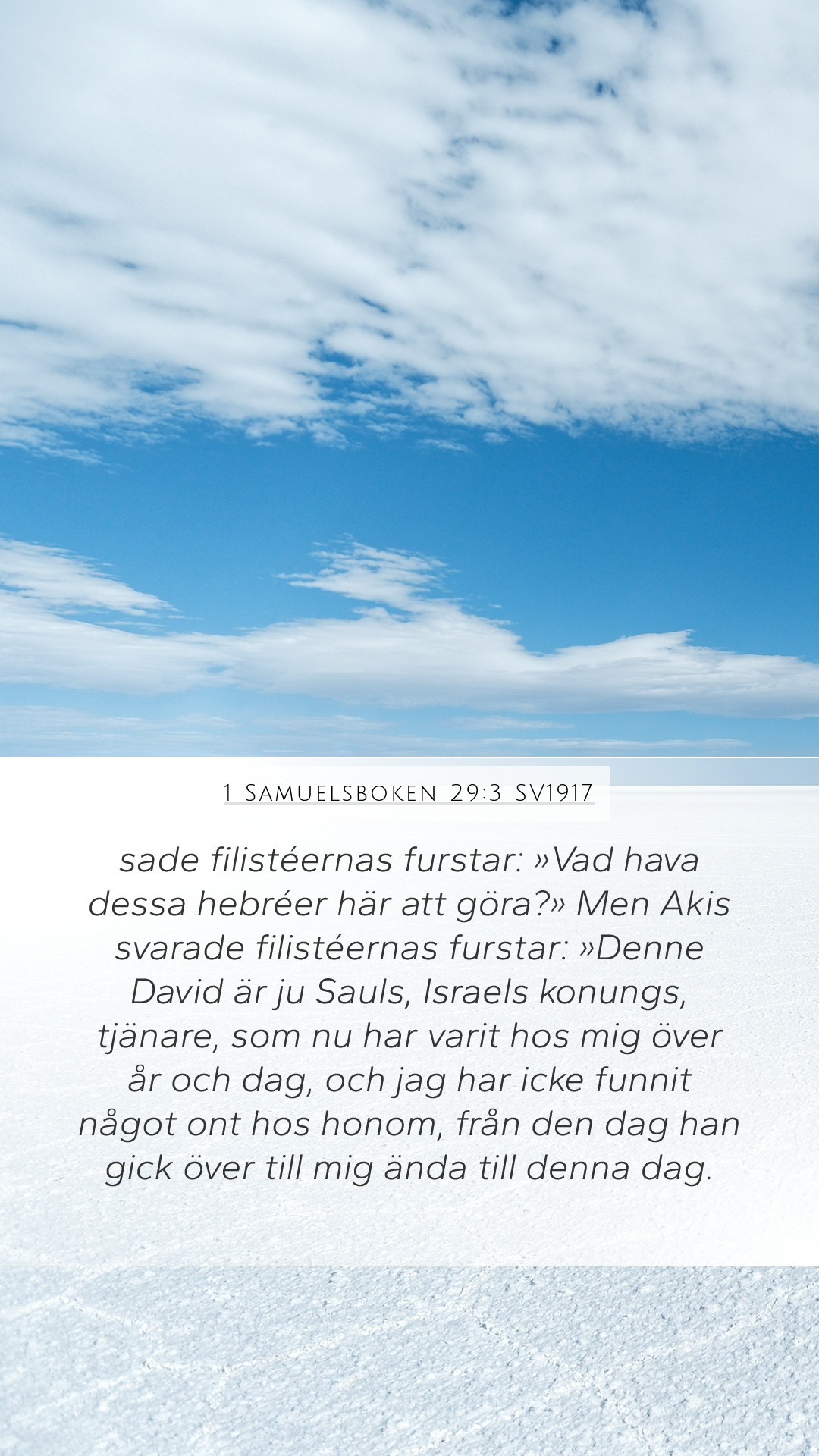 1 Samuelsboken 29:3 SV1917

sade filistéernas furstar: »Vad hava dessa hebréer här att göra?» Men Akis svarade filistéernas furstar: »Denne David är ju Sauls, Israels konungs, tjänare, som nu har varit hos mig över år och dag, och jag har icke funnit något ont hos honom, från den dag han gick över till mig ända till denna dag.